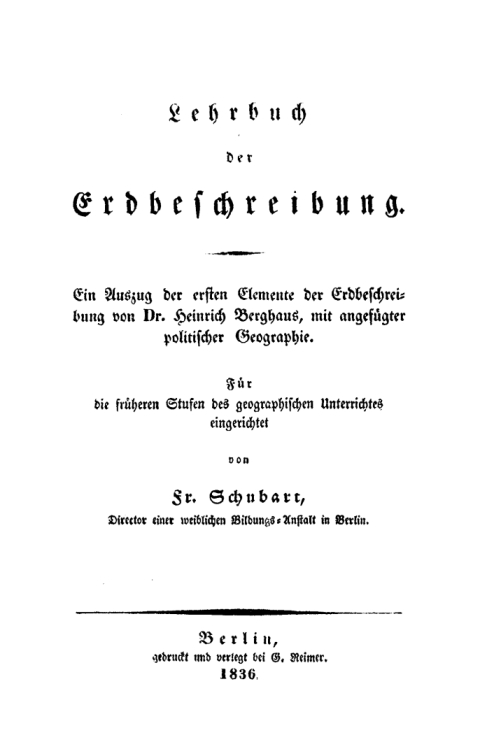 Lehrbuch

der

Erdbeschreibung.

Ein Auszug der ersten Elemente der Erdbeschreibung von Dr. Heinrich Berghaus, mit angefügter politischer Geographie.

Für

die früheren Stufen des geographischen Unterrichtes eingerichtet

von

Fr. Schubart,

Director einer weiblichen Bildungs-Anstalt in Berlin.

Berlin,

gedruckt und verlegt bei G. Reimer.

1836.